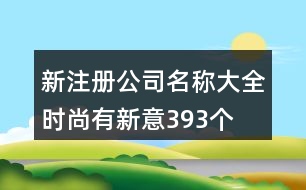 新注册公司名称大全时尚有新意393个